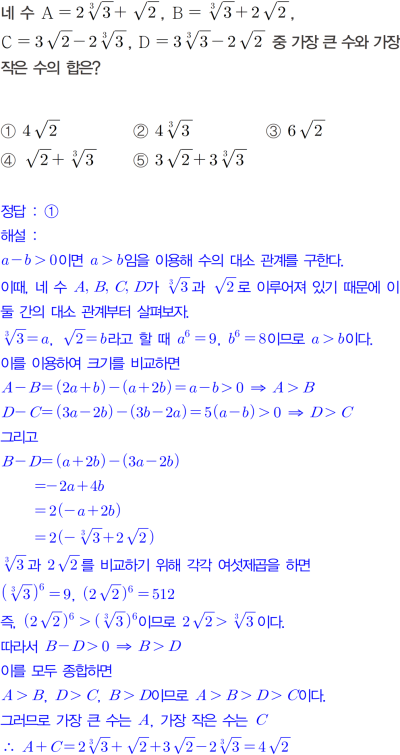 네 수 $A=2\sqrt[3]{3}+\sqrt{2}$, $B=\sqrt[3]{3}+2\sqrt{2}$, $C=3\sqrt{2}-2\sqrt[3]{3}$, $D=3\sqrt[3]{3}-2\sqrt{2}$ 중 가장 큰 수와 가장 작은 수의 합은?

① $4\sqrt{2}$
② $4\sqrt[3]{3}$
③ $6\sqrt{2}$
④ $\sqrt{2}+\sqrt[3]{3}$
⑤ $3\sqrt{2}+3\sqrt[3]{3}$

정답 : ①
해설 :
$a-b>0$이면 $a>b$임을 이용해 수의 대소 관계를 구한다.
이때, 네 수 $A, B, C, D$가 $\sqrt[3]{3}$과 $\sqrt{2}$로 이루어져 있기 때문에 이 둘 간의 대소 관계부터 살펴보자.
$\sqrt[3]{3}=a$, $\sqrt{2}=b$라고 할 때 $a^6=9$, $b^6=8$이므로 $a>b$이다.
이를 이용하여 크기를 비교하면
$A-B=(2a+b)-(a+2b)=a-b>0 \Rightarrow A>B$
$D-C=(3a-2b)-(3b-2a)=5(a-b)>0 \Rightarrow D>C$
그리고
$B-D=(a+2b)-(3a-2b)$
$=-2a+4b$
$=2(-a+2b)$
$=2(-\sqrt[3]{3}+2\sqrt{2})$
$\sqrt[3]{3}$과 $2\sqrt{2}$를 비교하기 위해 각각 여섯제곱을 하면
$(\sqrt[3]{3})^6=9$, $(2\sqrt{2})^6=512$
즉, $(2\sqrt{2})^6>(\sqrt[3]{3})^6$이므로 $2\sqrt{2}>\sqrt[3]{3}$이다.
따라서 $B-D>0 \Rightarrow B>D$
이를 모두 종합하면
$A>B$, $D>C$, $B>D$이므로 $A>B>D>C$이다.
그러므로 가장 큰 수는 $A$, 가장 작은 수는 $C$
$\therefore A+C=2\sqrt[3]{3}+\sqrt{2}+3\sqrt{2}-2\sqrt[3]{3}=4\sqrt{2}$